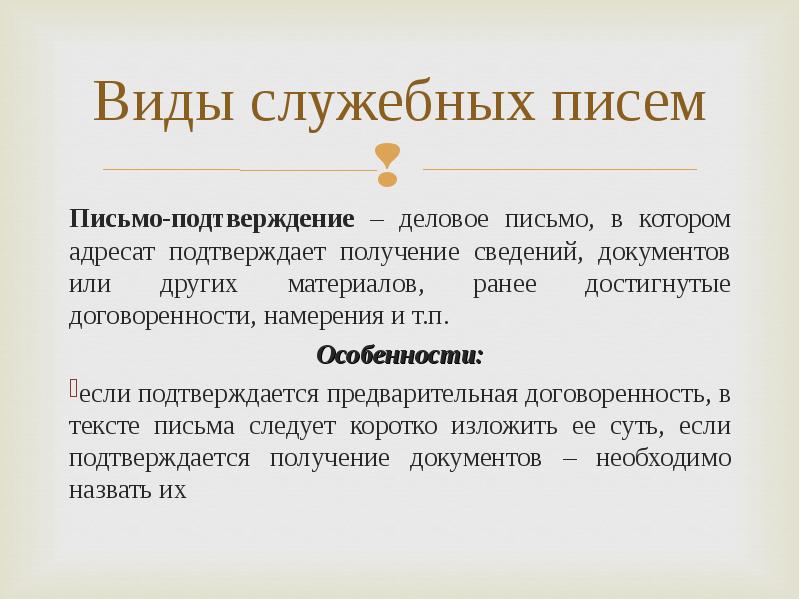 Виды служебных писем

Письмо-подтверждение – деловое письмо, в котором адресат подтверждает получение сведений, документов или других материалов, ранее достигнутые договоренности, намерения и т.п.

Особенности:

если подтверждается предварительная договоренность, в тексте письма следует коротко изложить ее суть, если подтверждается получение документов – необходимо назвать их